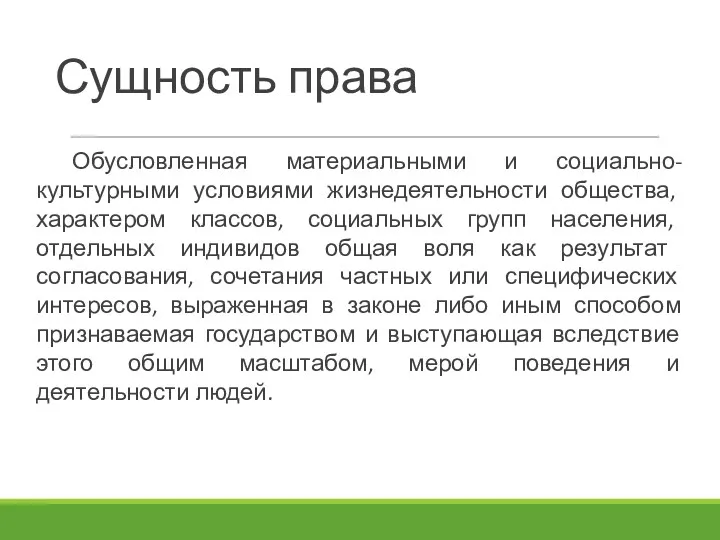 Сущность права

Обусловленная материальными и социально-культурными условиями жизнедеятельности общества, характером классов, социальных групп населения, отдельных индивидов общая воля как результат согласования, сочетания частных или специфических интересов, выраженная в законе либо иным способом признаваемая государством и выступающая вследствие этого общим масштабом, мерой поведения и деятельности людей.